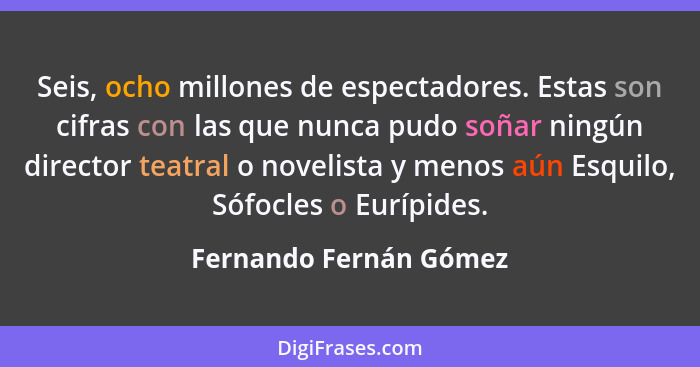 Seis, ocho millones de espectadores. Estas son cifras con las que nunca pudo soñar ningún director teatral o novelista y menos aún Esquilo, Sófocles o Eurípides.

Fernando Fernán Gómez

DigiFrases.com